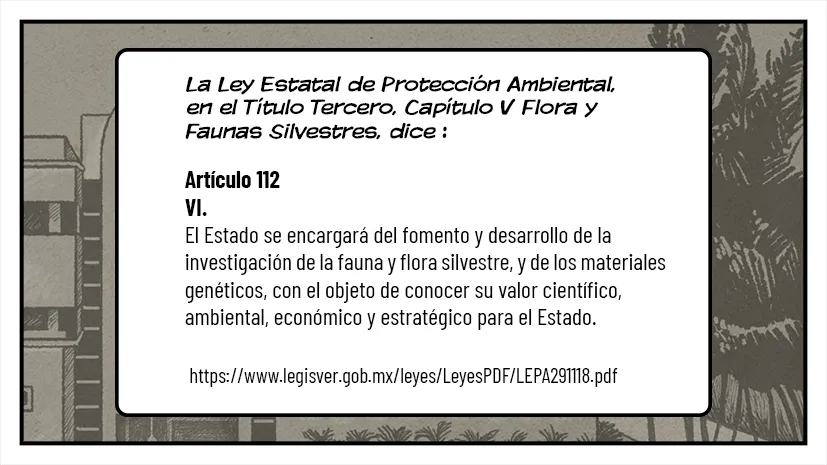 La Ley Estatal de Protección Ambiental, en el Título Tercero, Capítulo V Flora y Faunas Silvestres, dice :

Artículo 112
VI.
El Estado se encargará del fomento y desarrollo de la investigación de la fauna y flora silvestre, y de los materiales genéticos, con el objeto de conocer su valor científico, ambiental, económico y estratégico para el Estado.

https://www.legisver.gob.mx/leyes/LeyesPDF/LEPA291118.pdf